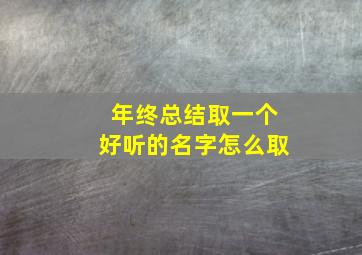 年终总结取一个
好听的名字怎么取